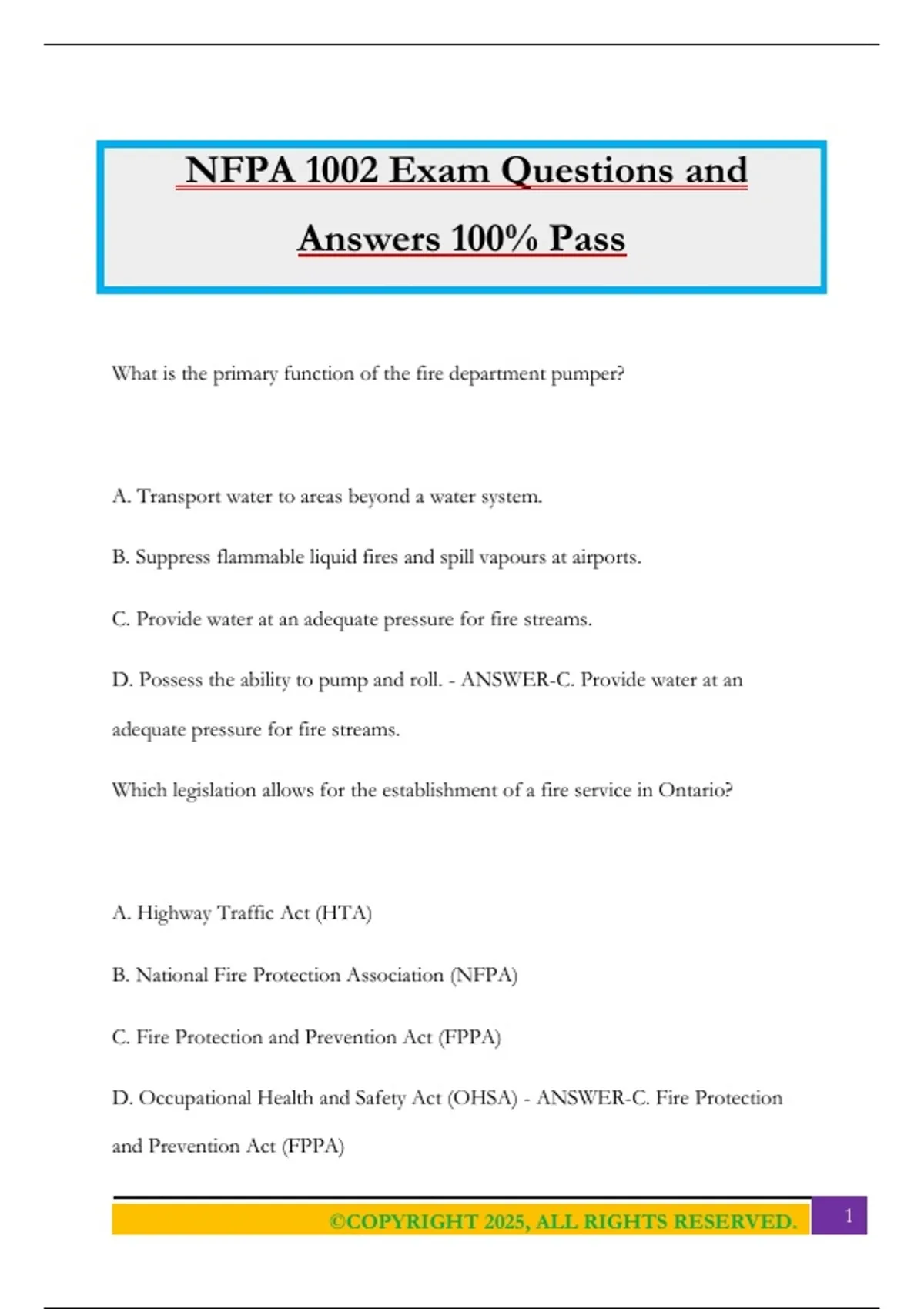 NFPA 1002 Exam Questions and Answers 100% Pass

What is the primary function of the fire department pumper?

A. Transport water to areas beyond a water system.

B. Suppress flammable liquid fires and spill vapours at airports.

C. Provide water at an adequate pressure for fire streams.

D. Possess the ability to pump and roll. - ANSWER-C. Provide water at an adequate pressure for fire streams.

Which legislation allows for the establishment of a fire service in Ontario?

A. Highway Traffic Act (HTA)

B. National Fire Protection Association (NFPA)

C. Fire Protection and Prevention Act (FPPA)

D. Occupational Health and Safety Act (OHSA) - ANSWER-C. Fire Protection and Prevention Act (FPPA)

©COPYRIGHT 2025, ALL RIGHTS RESERVED.

1